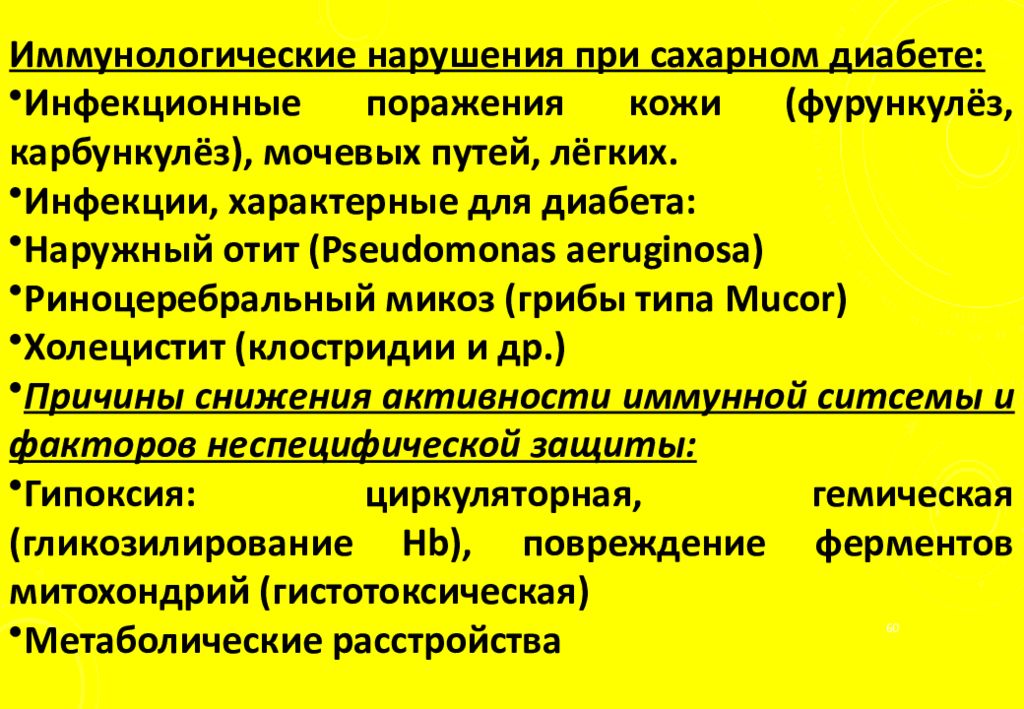 Иммунологические нарушения при сахарном диабете:
•Инфекционные поражения кожи (фурункулёз, карбункулёз), мочевых путей, лёгких.
•Инфекции, характерные для диабета:
•Наружный отит (Pseudomonas aeruginosa)
•Риноцеребральный микоз (грибы типа Mucor)
•Холецистит (клостридии и др.)
•Причины снижения активности иммунной ситсемы и факторов неспецифической защиты:
•Гипоксия: циркуляторная, гемическая (гликозилирование Hb), повреждение ферментов митохондрий (гистотоксическая)
•Метаболические расстройства
60